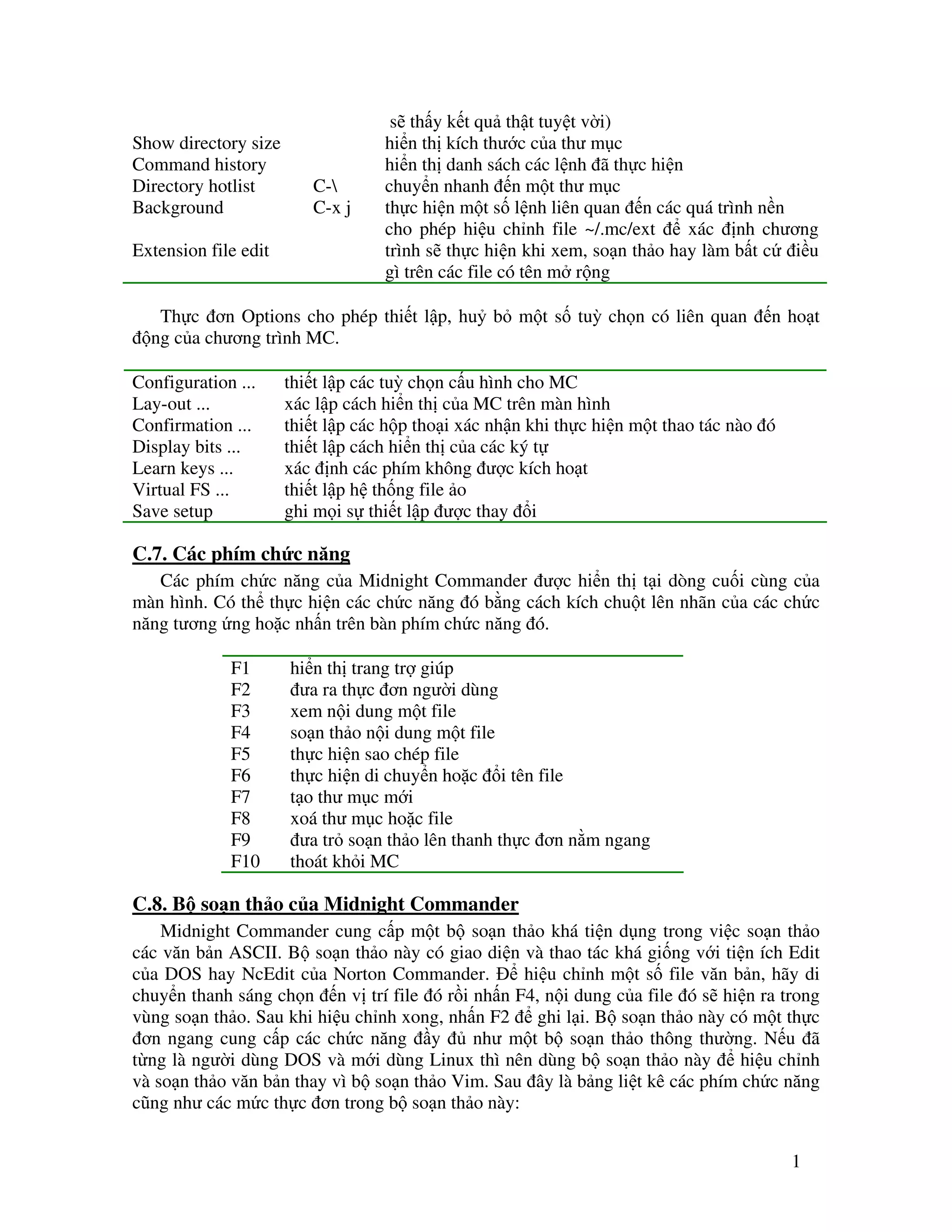 | | | |
|---|---|---|
| | | sẽ thấy kết quả thật tuyệt vời) |
| Show directory size | | hiển thị kích thước của thư mục |
| Command history | | hiển thị danh sách các lệnh đã thực hiện |
| Directory hotlist | C-\ | chuyển nhanh đến một thư mục |
| Background | C-x j | thực hiện một số lệnh liên quan đến các quá trình nền |
| Extension file edit | | cho phép hiệu chỉnh file ~/.mc/ext để xác định chương trình sẽ thực hiện khi xem, soạn thảo hay làm bất cứ điều gì trên các file có tên mở rộng |

Thực đơn Options cho phép thiết lập, huỷ bỏ một số tuỳ chọn có liên quan đến hoạt động của chương trình MC.

| | |
|---|---|
| Configuration ... | thiết lập các tuỳ chọn cấu hình cho MC |
| Lay-out ... | xác lập cách hiển thị của MC trên màn hình |
| Confirmation ... | thiết lập các hộp thoại xác nhận khi thực hiện một thao tác nào đó |
| Display bits ... | thiết lập cách hiển thị của các ký tự |
| Learn keys ... | xác định các phím không được kích hoạt |
| Virtual FS ... | thiết lập hệ thống file ảo |
| Save setup | ghi mọi sự thiết lập được thay đổi |

C.7. Các phím chức năng

Các phím chức năng của Midnight Commander được hiển thị tại dòng cuối cùng của màn hình. Có thể thực hiện các chức năng đó bằng cách kích chuột lên nhãn của các chức năng tương ứng hoặc nhấn trên bàn phím chức năng đó.

| | |
|---|---|
| F1 | hiển thị trang trợ giúp |
| F2 | đưa ra thực đơn người dùng |
| F3 | xem nội dung một file |
| F4 | soạn thảo nội dung một file |
| F5 | thực hiện sao chép file |
| F6 | thực hiện di chuyển hoặc đổi tên file |
| F7 | tạo thư mục mới |
| F8 | xoá thư mục hoặc file |
| F9 | đưa trỏ soạn thảo lên thanh thực đơn nằm ngang |
| F10 | thoát khỏi MC |

C.8. Bộ soạn thảo của Midnight Commander

Midnight Commander cung cấp một bộ soạn thảo khá tiện dụng trong việc soạn thảo các văn bản ASCII. Bộ soạn thảo này có giao diện và thao tác khá giống với tiện ích Edit của DOS hay NcEdit của Norton Commander. Để hiệu chỉnh một số file văn bản, hãy di chuyển thanh sáng chọn đến vị trí file đó rồi nhấn F4, nội dung của file đó sẽ hiện ra trong vùng soạn thảo. Sau khi hiệu chỉnh xong, nhấn F2 để ghi lại. Bộ soạn thảo này có một thực đơn ngang cung cấp các chức năng đầy đủ như một bộ soạn thảo thông thường. Nếu đã từng là người dùng DOS và mới dùng Linux thì nên dùng bộ soạn thảo này để hiệu chỉnh và soạn thảo văn bản thay vì bộ soạn thảo Vim. Sau đây là bảng liệt kê các phím chức năng cũng như các mức thực đơn trong bộ soạn thảo này:

1